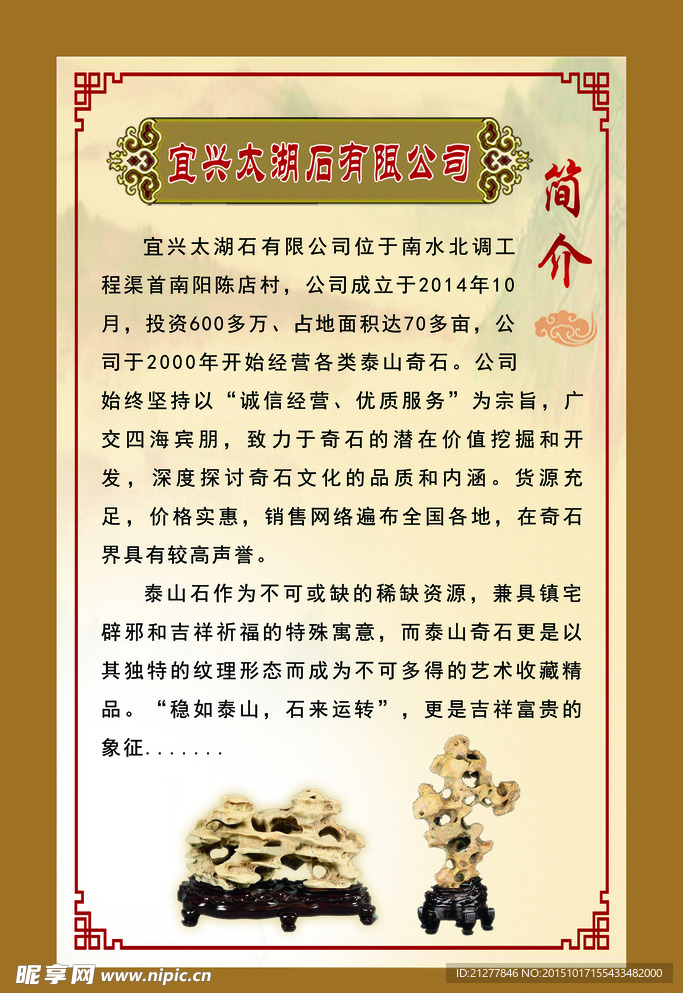 宜兴太湖石有限公司

简介

宜兴太湖石有限公司位于南水北调工程渠首南阳陈店村，公司成立于2014年10月，投资600多万、占地面积达70多亩，公司于2000年开始经营各类泰山奇石。公司始终坚持以“诚信经营、优质服务”为宗旨，广交四海宾朋，致力于奇石的潜在价值挖掘和开发，深度探讨奇石文化的品质和内涵。货源充足，价格实惠，销售网络遍布全国各地，在奇石界具有较高声誉。

泰山石作为不可或缺的稀缺资源，兼具镇宅辟邪和吉祥祈福的特殊寓意，而泰山奇石更是以其独特的纹理形态而成为不可多得的艺术收藏精品。“稳如泰山，石来运转”，更是吉祥富贵的象征.......

昵享网 www.nipic.cn

ID:21277846 NO:20151017155433482000